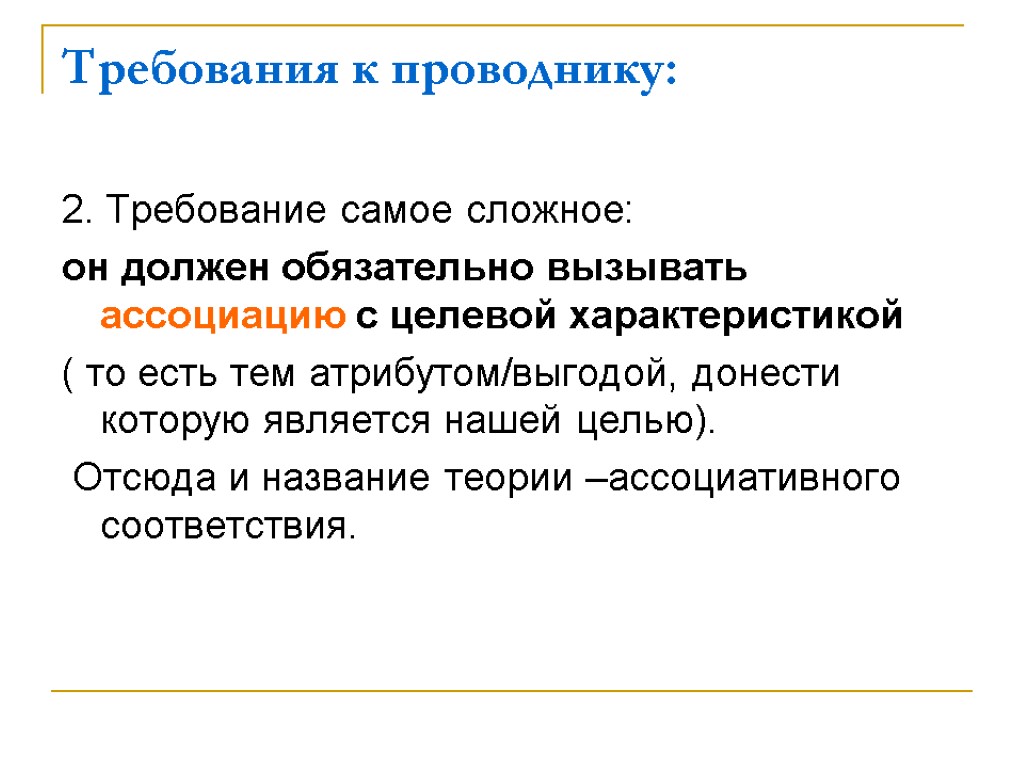 Требования к проводнику:

2. Требование самое сложное:

он должен обязательно вызывать ассоциацию с целевой характеристикой

( то есть тем атрибутом/выгодой, донести которую является нашей целью).

Отсюда и название теории –ассоциативного соответствия.